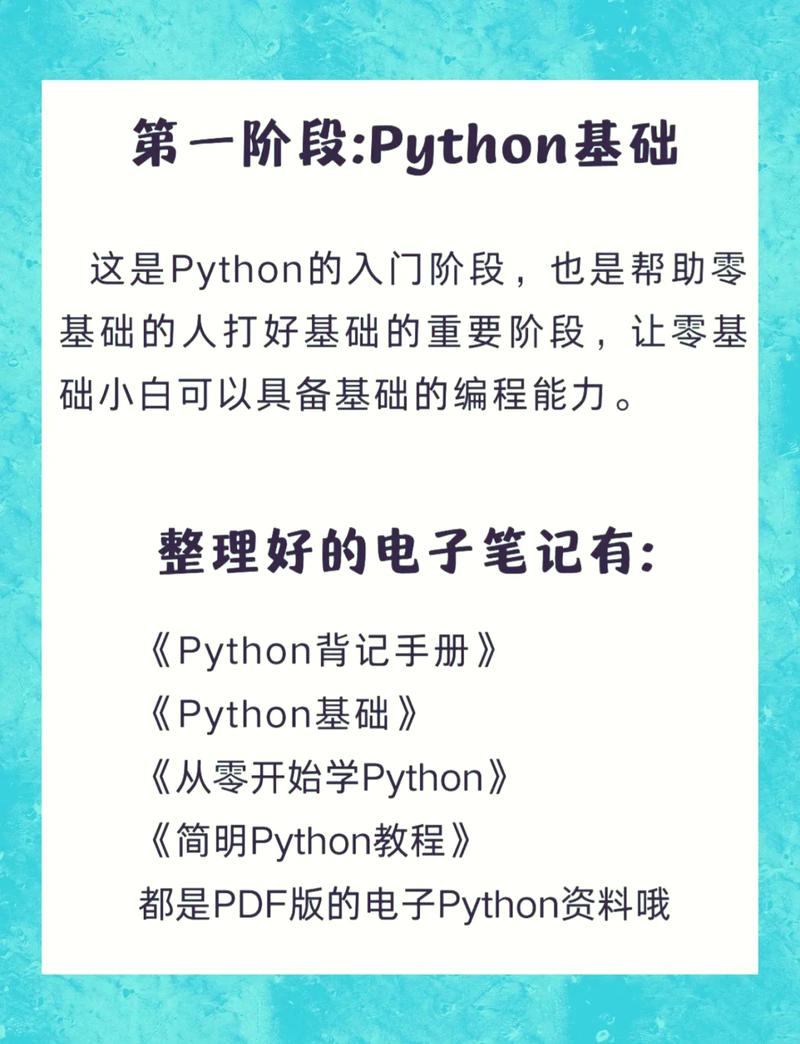 第一阶段:Python基础

这是Python的入门阶段，也是帮助零基础的人打好基础的重要阶段，让零基础小白可以具备基础的编程能力。

整理好的电子笔记有:

《Python背记手册》
《Python基础》
《从零开始学Python》
《简明Python教程》
都是PDF版的电子Python资料哦